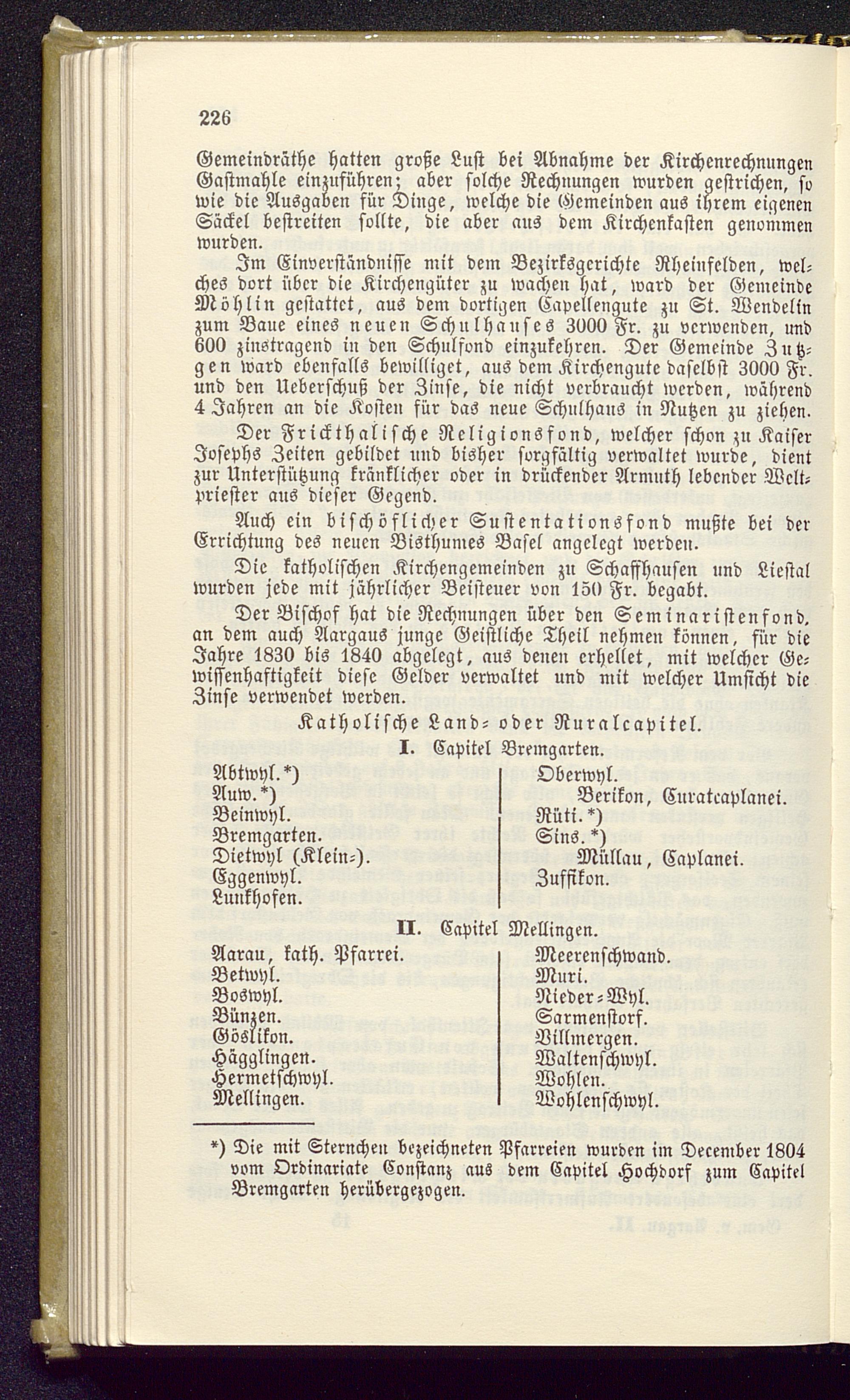 226

Gemeindräthe hatten große Lust bei Abnahme der Kirchenrechnungen Gastmahle einzuführen; aber solche Rechnungen wurden gestrichen, so wie die Ausgaben für Dinge, welche die Gemeinden aus ihrem eigenen Säckel bestreiten sollte, die aber aus dem Kirchenkasten genommen wurden.

Im Einverständnisse mit dem Bezirksgerichte Rheinfelden, welches dort über die Kirchengüter zu wachen hat, ward der Gemeinde Möhlin gestattet, aus dem dortigen Capellengute zu St. Wendelin zum Baue eines neuen Schulhauses 3000 Fr. zu verwenden, und 600 zinstragend in den Schulfond einzukehren. Der Gemeinde Zutzgen ward ebenfalls bewilliget, aus dem Kirchengute daselbst 3000 Fr. und den Ueberschuß der Zinse, die nicht verbraucht werden, während 4 Jahren an die Kosten für das neue Schulhaus in Nutzen zu ziehen.

Der Frickthalische Religionsfond, welcher schon zu Kaiser Josephs Zeiten gebildet und bisher sorgfältig verwaltet wurde, dient zur Unterstützung kränklicher oder in drückender Armuth lebender Weltpriester aus dieser Gegend.

Auch ein bischöflicher Sustentationsfond mußte bei der Errichtung des neuen Bisthumes Basel angelegt werden.

Die katholischen Kirchengemeinden zu Schaffhausen und Liestal wurden jede mit jährlicher Beisteuer von 150 Fr. begabt.

Der Bischof hat die Rechnungen über den Seminaristenfond, an dem auch Aargaus junge Geistliche Theil nehmen können, für die Jahre 1830 bis 1840 abgelegt, aus denen erhellet, mit welcher Gewissenhaftigkeit diese Gelder verwaltet und mit welcher Umsicht die Zinse verwendet werden.

Katholische Land- oder Ruralcapitel.

I. Capitel Bremgarten.

Abtwyl.*)
Auw.*)
Beinwyl.
Bremgarten.
Dietwyl (Klein-).
Eggenwyl.
Lunkhofen.

Oberwyl.
Berikon, Curatcaplanei.
Rüti.*)
Sins.*)
Müllau, Caplanei.
Zuffikon.

II. Capitel Mellingen.

Aarau, kath. Pfarrei.
Betwyl.
Boswyl.
Bünzen.
Göslikon.
Hägglingen.
Hermetschwyl.
Mellingen.

Meerenschwand.
Muri.
Nieder-Wyl.
Sarmenstorf.
Villmergen.
Waltenschwyl.
Wohlen.
Wohlenschwyl.

*) Die mit Sternchen bezeichneten Pfarreien wurden im December 1804 vom Ordinariate Constanz aus dem Capitel Hochdorf zum Capitel Bremgarten herübergezogen.